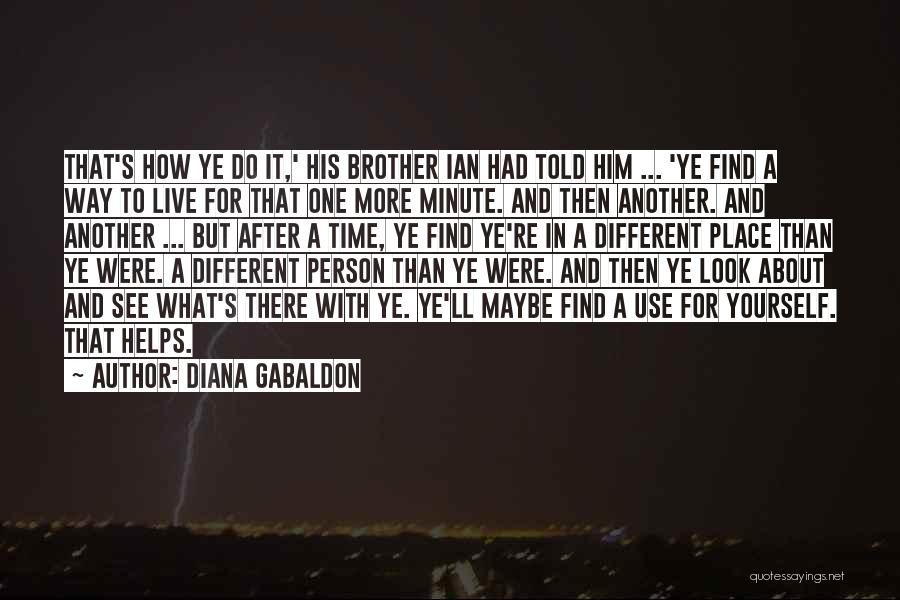 THAT'S HOW YE DO IT,' HIS BROTHER IAN HAD TOLD HIM ... 'YE FIND A WAY TO LIVE FOR THAT ONE MORE MINUTE. AND THEN ANOTHER. AND ANOTHER ... BUT AFTER A TIME, YE FIND YE'RE IN A DIFFERENT PLACE THAN YE WERE. A DIFFERENT PERSON THAN YE WERE. AND THEN YE LOOK ABOUT AND SEE WHAT'S THERE WITH YE. YE'LL MAYBE FIND A USE FOR YOURSELF. THAT HELPS.

~ AUTHOR: DIANA GABALDON

quotessayings.net